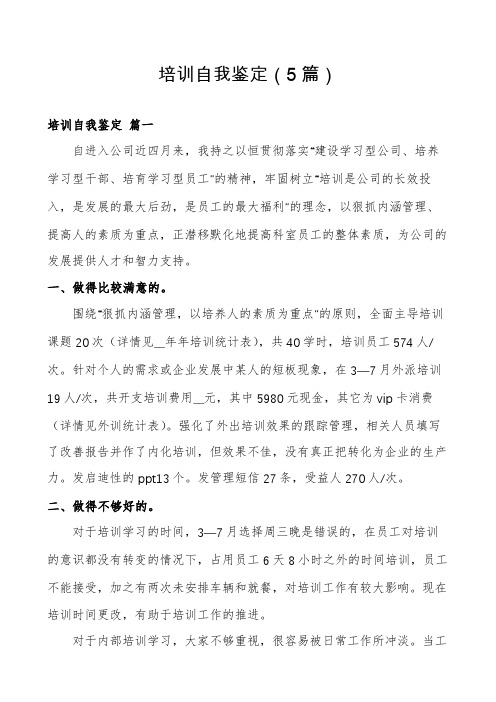 培训自我鉴定（5篇）

培训自我鉴定 篇一

自进入公司近四月来，我持之以恒贯彻落实"建设学习型公司、培养学习型干部、培育学习型员工"的精神，牢固树立"培训是公司的长效投入，是发展的最大后劲，是员工的最大福利"的理念，以狠抓内涵管理、提高人的素质为重点，正潜移默化地提高科室员工的整体素质，为公司的发展提供人才和智力支持。

一、做得比较满意的。

围绕"狠抓内涵管理，以培养人的素质为重点"的原则，全面主导培训课题20次（详情见__年年培训统计表），共40学时，培训员工574人/次。针对个人的需求或企业发展中某人的短板现象，在3—7月外派培训19人/次，共开支培训费用__元，其中5980元现金，其它为vip卡消费（详情见外训统计表）。强化了外出培训效果的跟踪管理，相关人员填写了改善报告并作了内化培训，但效果不佳，没有真正把转化为企业的生产力。发启迪性的ppt13个。发管理短信27条，受益人270人/次。

二、做得不够好的。

对于培训学习的时间，3—7月选择周三晚是错误的，在员工对培训的意识都没有转变的情况下，占用员工6天8小时之外的时间培训，员工不能接受，加之有两次未安排车辆和就餐，对培训工作有较大影响。现在培训时间更改，有助于培训工作的推进。

对于内部培训学习，大家不够重视，很容易被日常工作所冲淡。当工